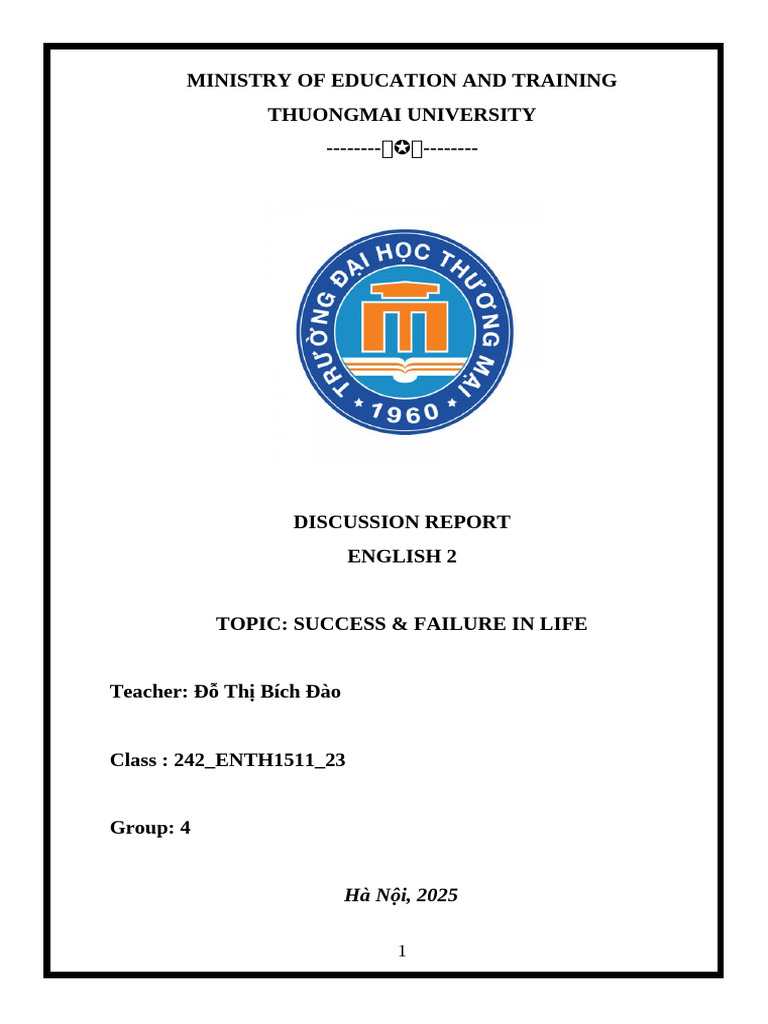 MINISTRY OF EDUCATION AND TRAINING

THUONGMAI UNIVERSITY

--------✪--------

TRƯỜNG ĐẠI HỌC THƯƠNG MẠI

1960

DISCUSSION REPORT

ENGLISH 2

TOPIC: SUCCESS & FAILURE IN LIFE

Teacher: Đỗ Thị Bích Đào

Class : 242_ENTH1511_23

Group: 4

Hà Nội, 2025

1